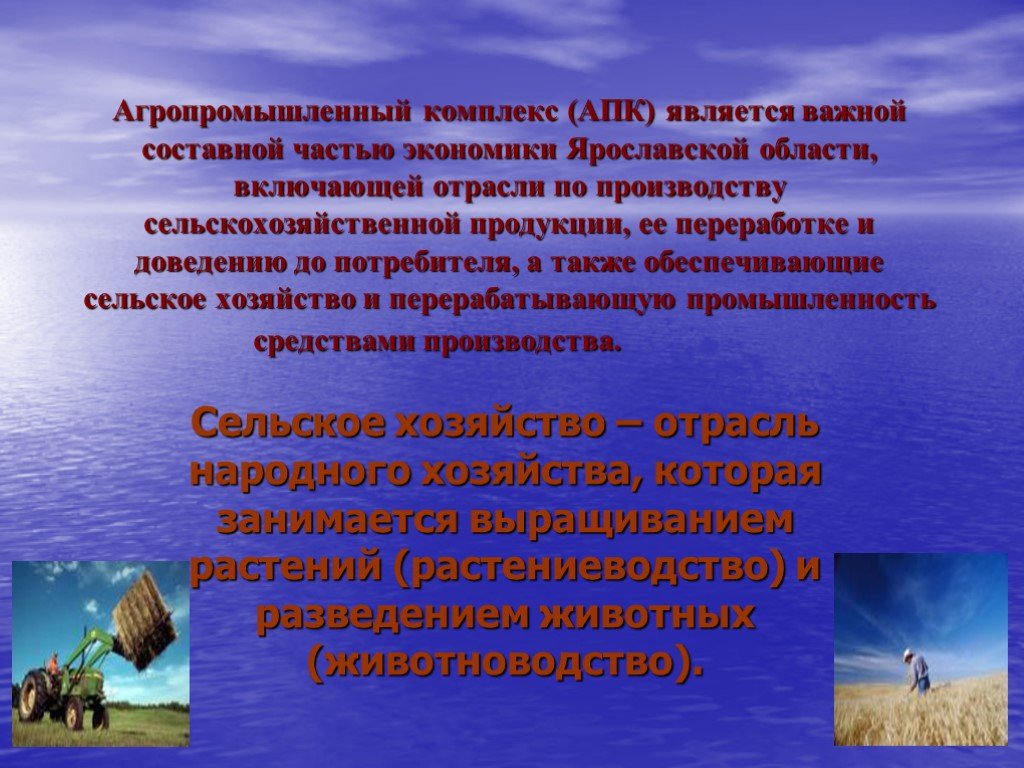 Агропромышленный комплекс (АПК) является важной составной частью экономики Ярославской области, включающей отрасли по производству сельскохозяйственной продукции, ее переработке и доведению до потребителя, а также обеспечивающие сельское хозяйство и перерабатывающую промышленность средствами производства.

Сельское хозяйство – отрасль народного хозяйства, которая занимается выращиванием растений (растениеводство) и разведением животных (животноводство).